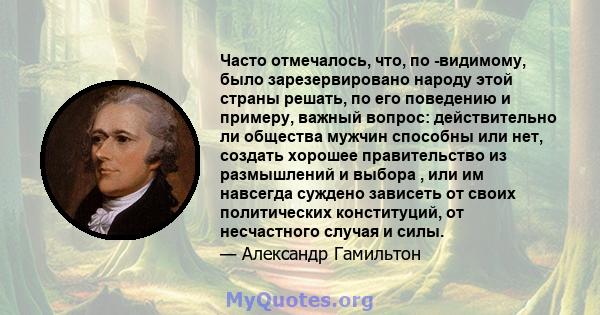 Часто отмечалось, что, по -видимому, было зарезервировано народу этой страны решать, по его поведению и примеру, важный вопрос: действительно ли общества мужчин способны или нет, создать хорошее правительство из размышлений и выбора , или им навсегда суждено зависеть от своих политических конституций, от несчастного случая и силы.
— Александр Гамильтон

MyQuotes.org